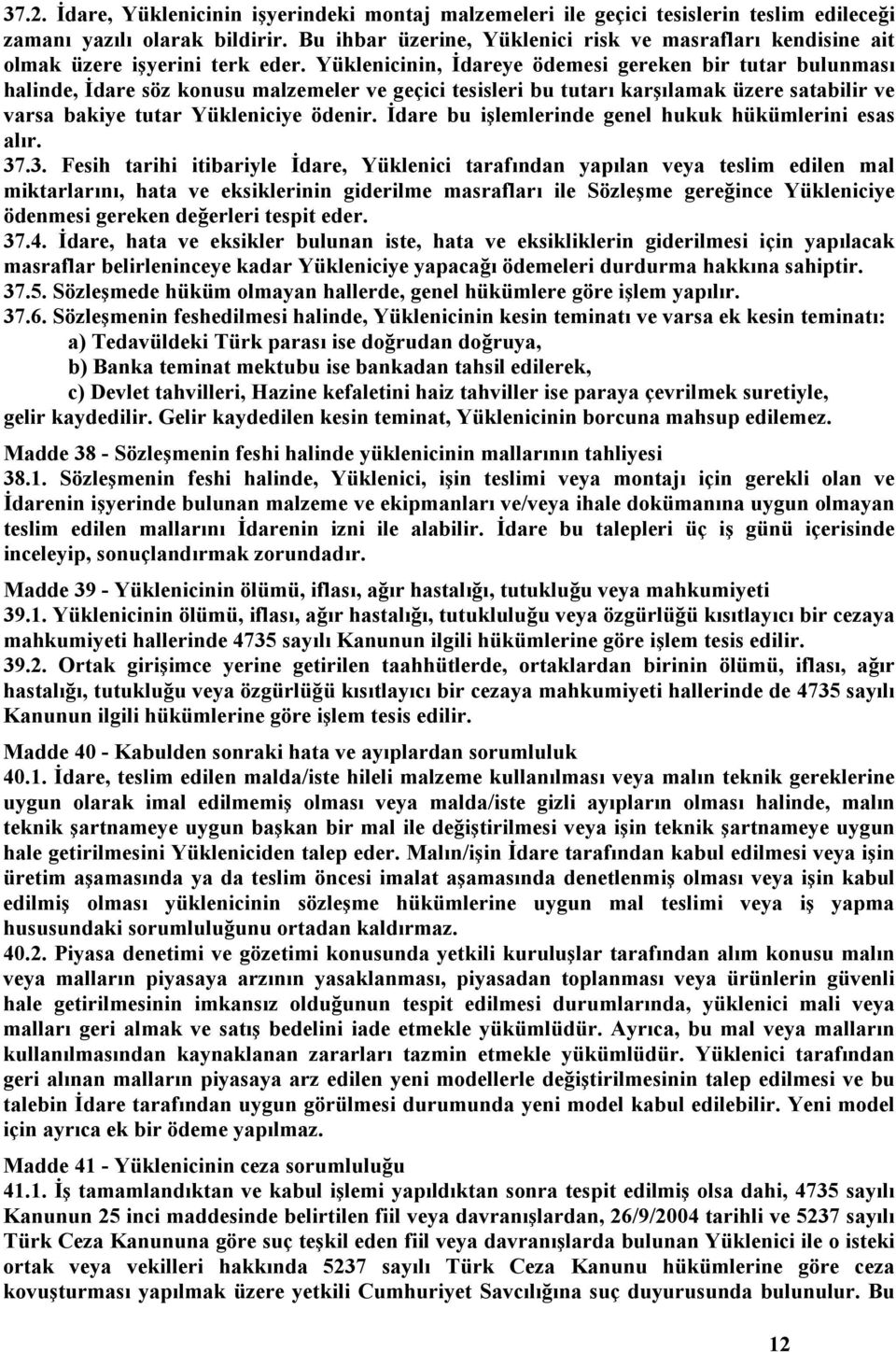 37.2. İdare, Yüklenicinin işyerindeki montaj malzemeleri ile geçici tesislerin teslim edileceği zamanı yazılı olarak bildirir. Bu ihbar üzerine, Yüklenici risk ve masrafları kendisine ait olmak üzere işyerini terk eder. Yüklenicinin, İdareye ödemesi gereken bir tutar bulunması halinde, İdare söz konusu malzemeler ve geçici tesisleri bu tutarı karşılamak üzere satabilir ve varsa bakiye tutar Yükleniciye ödenir. İdare bu işlemlerinde genel hukuk hükümlerini esas alır.

37.3. Fesih tarihi itibariyle İdare, Yüklenici tarafından yapılan veya teslim edilen mal miktarlarını, hata ve eksiklerinin giderilme masrafları ile Sözleşme gereğince Yükleniciye ödenmesi gereken değerleri tespit eder.

37.4. İdare, hata ve eksikler bulunan iste, hata ve eksikliklerin giderilmesi için yapılacak masraflar belirleninceye kadar Yükleniciye yapacağı ödemeleri durdurma hakkına sahiptir.

37.5. Sözleşmede hüküm olmayan hallerde, genel hükümlere göre işlem yapılır.

37.6. Sözleşmenin feshedilmesi halinde, Yüklenicinin kesin teminatı ve varsa ek kesin teminatı:

a) Tedavüldeki Türk parası ise doğrudan doğruya,

b) Banka teminat mektubu ise bankadan tahsil edilerek,

c) Devlet tahvilleri, Hazine kefaletini haiz tahviller ise paraya çevrilmek suretiyle,

gelir kaydedilir. Gelir kaydedilen kesin teminat, Yüklenicinin borcuna mahsup edilemez.

Madde 38 - Sözleşmenin feshi halinde yüklenicinin mallarının tahliyesi

38.1. Sözleşmenin feshi halinde, Yüklenici, işin teslimi veya montajı için gerekli olan ve İdarenin işyerinde bulunan malzeme ve ekipmanları ve/veya ihale dokümanına uygun olmayan teslim edilen mallarını İdarenin izni ile alabilir. İdare bu talepleri üç iş günü içerisinde inceleyip, sonuçlandırmak zorundadır.

Madde 39 - Yüklenicinin ölümü, iflası, ağır hastalığı, tutukluğu veya mahkumiyeti

39.1. Yüklenicinin ölümü, iflası, ağır hastalığı, tutukluluğu veya özgürlüğü kısıtlayıcı bir cezaya mahkumiyeti hallerinde 4735 sayılı Kanunun ilgili hükümlerine göre işlem tesis edilir.

39.2. Ortak girişimce yerine getirilen taahhütlerde, ortaklardan birinin ölümü, iflası, ağır hastalığı, tutukluğu veya özgürlüğü kısıtlayıcı bir cezaya mahkumiyeti hallerinde de 4735 sayılı Kanunun ilgili hükümlerine göre işlem tesis edilir.

Madde 40 - Kabulden sonraki hata ve ayıplardan sorumluluk

40.1. İdare, teslim edilen malda/iste hileli malzeme kullanılması veya malın teknik gereklerine uygun olarak imal edilmemiş olması veya malda/iste gizli ayıpların olması halinde, malın teknik şartnameye uygun başkan bir mal ile değiştirilmesi veya işin teknik şartnameye uygun hale getirilmesini Yükleniciden talep eder. Malın/işin İdare tarafından kabul edilmesi veya işin üretim aşamasında ya da teslim öncesi imalat aşamasında denetlenmiş olması veya işin kabul edilmiş olması yüklenicinin sözleşme hükümlerine uygun mal teslimi veya iş yapma hususundaki sorumluluğunu ortadan kaldırmaz.

40.2. Piyasa denetimi ve gözetimi konusunda yetkili kuruluşlar tarafından alım konusu malın veya malların piyasaya arzının yasaklanması, piyasadan toplanması veya ürünlerin güvenli hale getirilmesinin imkansız olduğunun tespit edilmesi durumlarında, yüklenici mali veya malları geri almak ve satış bedelini iade etmekle yükümlüdür. Ayrıca, bu mal veya malların kullanılmasından kaynaklanan zararları tazmin etmekle yükümlüdür. Yüklenici tarafından geri alınan malların piyasaya arz edilen yeni modellerle değiştirilmesinin talep edilmesi ve bu talebin İdare tarafından uygun görülmesi durumunda yeni model kabul edilebilir. Yeni model için ayrıca ek bir ödeme yapılmaz.

Madde 41 - Yüklenicinin ceza sorumluluğu

41.1. İş tamamlandıktan ve kabul işlemi yapıldıktan sonra tespit edilmiş olsa dahi, 4735 sayılı Kanunun 25 inci maddesinde belirtilen fiil veya davranışlardan, 26/9/2004 tarihli ve 5237 sayılı Türk Ceza Kanununa göre suç teşkil eden fiil veya davranışlarda bulunan Yüklenici ile o isteki ortak veya vekilleri hakkında 5237 sayılı Türk Ceza Kanunu hükümlerine göre ceza kovuşturması yapılmak üzere yetkili Cumhuriyet Savcılığına suç duyurusunda bulunulur. Bu

12